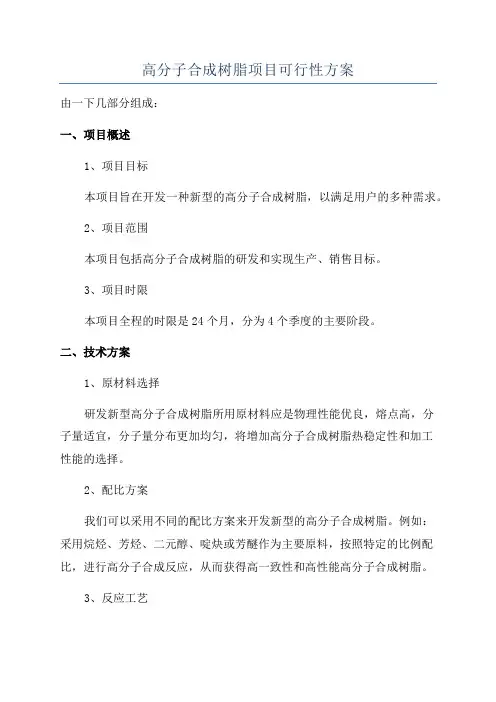 高分子合成树脂项目可行性方案

由一下几部分组成：

一、项目概述

1、项目目标

本项目旨在开发一种新型的高分子合成树脂，以满足用户的多种需求。

2、项目范围

本项目包括高分子合成树脂的研发和实现生产、销售目标。

3、项目时限

本项目全程的时限是24个月，分为4个季度的主要阶段。

二、技术方案

1、原材料选择

研发新型高分子合成树脂所用原材料应是物理性能优良，熔点高，分子量适宜，分子量分布更加均匀，将增加高分子合成树脂热稳定性和加工性能的选择。

2、配比方案

我们可以采用不同的配比方案来开发新型的高分子合成树脂。例如：采用烷烃、芳烃、二元醇、啶炔或芳醚作为主要原料，按照特定的比例配比，进行高分子合成反应，从而获得高一致性和高性能高分子合成树脂。

3、反应工艺